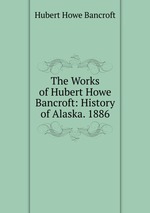 Hubert Howe Bancroft

The Works of Hubert Howe Bancroft: History of Alaska. 1886